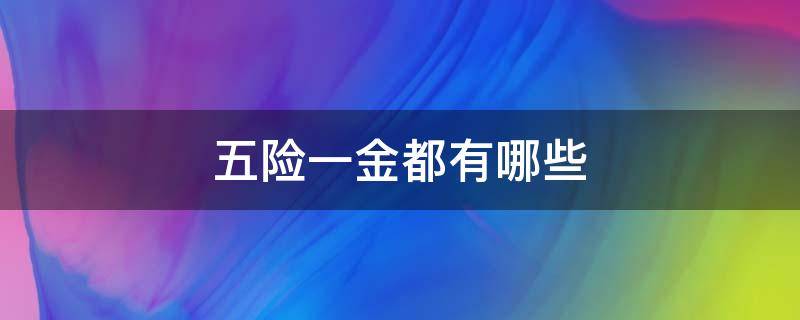 五险一金都有哪些